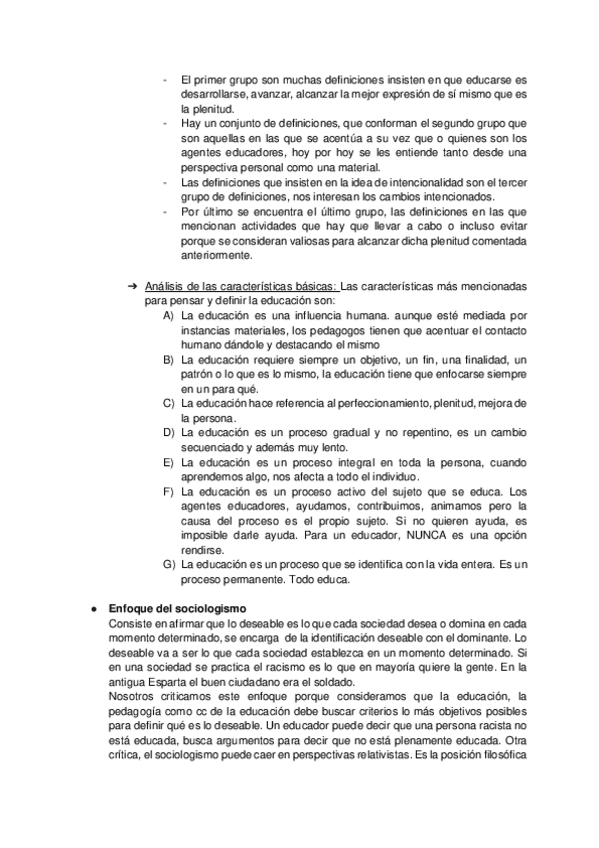 - El primer grupo son muchas definiciones insisten en que educarse es desarrollarse, avanzar, alcanzar la mejor expresión de sí mismo que es la plenitud.
- Hay un conjunto de definiciones, que conforman el segundo grupo que son aquellas en las que se acentúa a su vez que o quienes son los agentes educadores, hoy por hoy se les entiende tanto desde una perspectiva personal como una material.
- Las definiciones que insisten en la idea de intencionalidad son el tercer grupo de definiciones, nos interesan los cambios intencionados.
- Por último se encuentra el último grupo, las definiciones en las que mencionan actividades que hay que llevar a cabo o incluso evitar porque se consideran valiosas para alcanzar dicha plenitud comentada anteriormente.

➔ Análisis de las características básicas: Las características más mencionadas para pensar y definir la educación son:
A) La educación es una influencia humana. aunque esté mediada por instancias materiales, los pedagogos tienen que acentuar el contacto humano dándole y destacando el mismo
B) La educación requiere siempre un objetivo, un fin, una finalidad, un patrón o lo que es lo mismo, la educación tiene que enfocarse siempre en un para qué.
C) La educación hace referencia al perfeccionamiento, plenitud, mejora de la persona.
D) La educación es un proceso gradual y no repentino, es un cambio secuenciado y además muy lento.
E) La educación es un proceso integral en toda la persona, cuando aprendemos algo, nos afecta a todo el individuo.
F) La educación es un proceso activo del sujeto que se educa. Los agentes educadores, ayudamos, contribuimos, animamos pero la causa del proceso es el propio sujeto. Si no quieren ayuda, es imposible darle ayuda. Para un educador, NUNCA es una opción rendirse.
G) La educación es un proceso que se identifica con la vida entera. Es un proceso permanente. Todo educa.

● Enfoque del sociologismo
Consiste en afirmar que lo deseable es lo que cada sociedad desea o domina en cada momento determinado, se encarga de la identificación deseable con el dominante. Lo deseable va a ser lo que cada sociedad establezca en un momento determinado. Si en una sociedad se practica el racismo es lo que en mayoría quiere la gente. En la antigua Esparta el buen ciudadano era el soldado.
Nosotros criticamos este enfoque porque consideramos que la educación, la pedagogía como cc de la educación debe buscar criterios lo más objetivos posibles para definir qué es lo deseable. Un educador puede decir que una persona racista no está educada, busca argumentos para decir que no está plenamente educada. Otra crítica, el sociologismo puede caer en perspectivas relativistas. Es la posición filosófica